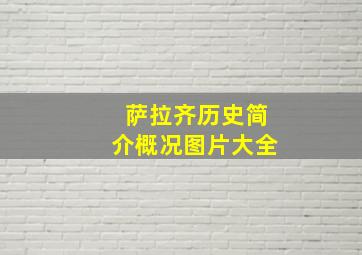 萨拉齐历史简介概况图片大全